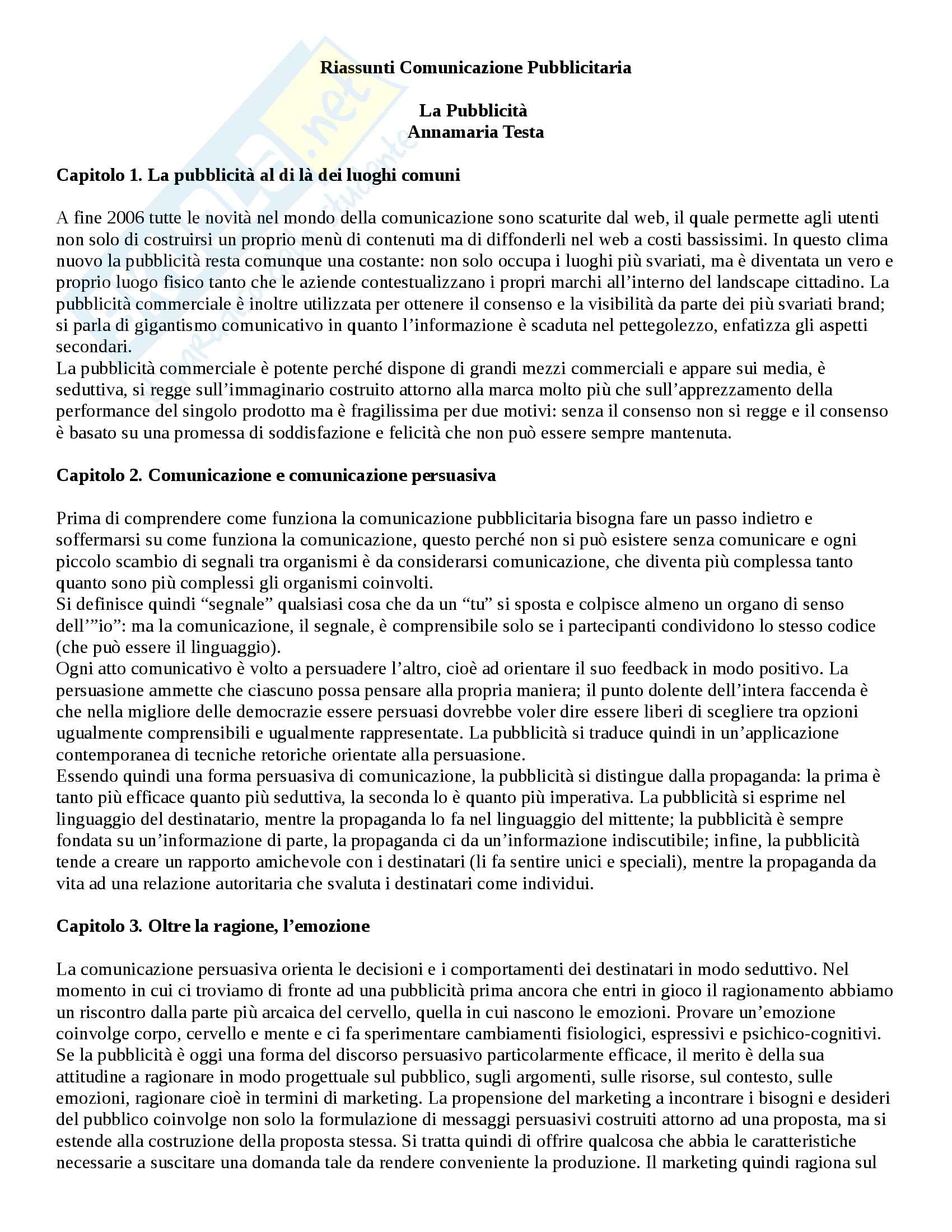 Riassunti Comunicazione Pubblicitaria

La Pubblicità
Annamaria Testa

Capitolo 1. La pubblicità al di là dei luoghi comuni

A fine 2006 tutte le novità nel mondo della comunicazione sono scaturite dal web, il quale permette agli utenti non solo di costruirsi un proprio menù di contenuti ma di diffonderli nel web a costi bassissimi. In questo clima nuovo la pubblicità resta comunque una costante: non solo occupa i luoghi più svariati, ma è diventata un vero e proprio luogo fisico tanto che le aziende contestualizzano i propri marchi all'interno del landscape cittadino. La pubblicità commerciale è inoltre utilizzata per ottenere il consenso e la visibilità da parte dei più svariati brand; si parla di gigantismo comunicativo in quanto l'informazione è scaduta nel pettegolezzo, enfatizza gli aspetti secondari.
La pubblicità commerciale è potente perché dispone di grandi mezzi commerciali e appare sui media, è seduttiva, si regge sull'immaginario costruito attorno alla marca molto più che sull'apprezzamento della performance del singolo prodotto ma è fragilissima per due motivi: senza il consenso non si regge e il consenso è basato su una promessa di soddisfazione e felicità che non può essere sempre mantenuta.

Capitolo 2. Comunicazione e comunicazione persuasiva

Prima di comprendere come funziona la comunicazione pubblicitaria bisogna fare un passo indietro e soffermarsi su come funziona la comunicazione, questo perché non si può esistere senza comunicare e ogni piccolo scambio di segnali tra organismi è da considerarsi comunicazione, che diventa più complessa tanto quanto sono più complessi gli organismi coinvolti.
Si definisce quindi "segnale" qualsiasi cosa che da un "tu" si sposta e colpisce almeno un organo di senso dell'"io": ma la comunicazione, il segnale, è comprensibile solo se i partecipanti condividono lo stesso codice (che può essere il linguaggio).
Ogni atto comunicativo è volto a persuadere l'altro, cioè ad orientare il suo feedback in modo positivo. La persuasione ammette che ciascuno possa pensare alla propria maniera; il punto dolente dell'intera faccenda è che nella migliore delle democrazie essere persuasi dovrebbe voler dire essere liberi di scegliere tra opzioni ugualmente comprensibili e ugualmente rappresentate. La pubblicità si traduce quindi in un'applicazione contemporanea di tecniche retoriche orientate alla persuasione.
Essendo quindi una forma persuasiva di comunicazione, la pubblicità si distingue dalla propaganda: la prima è tanto più efficace quanto più seduttiva, la seconda lo è quanto più imperativa. La pubblicità si esprime nel linguaggio del destinatario, mentre la propaganda lo fa nel linguaggio del mittente; la pubblicità è sempre fondata su un'informazione di parte, la propaganda ci da un'informazione indiscutibile; infine, la pubblicità tende a creare un rapporto amichevole con i destinatari (li fa sentire unici e speciali), mentre la propaganda da vita ad una relazione autoritaria che svaluta i destinatari come individui.

Capitolo 3. Oltre la ragione, l'emozione

La comunicazione persuasiva orienta le decisioni e i comportamenti dei destinatari in modo seduttivo. Nel momento in cui ci troviamo di fronte ad una pubblicità prima ancora che entri in gioco il ragionamento abbiamo un riscontro dalla parte più arcaica del cervello, quella in cui nascono le emozioni. Provare un'emozione coinvolge corpo, cervello e mente e ci fa sperimentare cambiamenti fisiologici, espressivi e psichico-cognitivi. Se la pubblicità è oggi una forma del discorso persuasivo particolarmente efficace, il merito è della sua attitudine a ragionare in modo progettuale sul pubblico, sugli argomenti, sulle risorse, sul contesto, sulle emozioni, ragionare cioè in termini di marketing. La propensione del marketing a incontrare i bisogni e desideri del pubblico coinvolge non solo la formulazione di messaggi persuasivi costruiti attorno ad una proposta, ma si estende alla costruzione della proposta stessa. Si tratta quindi di offrire qualcosa che abbia le caratteristiche necessarie a suscitare una domanda tale da rendere conveniente la produzione. Il marketing quindi ragiona sul